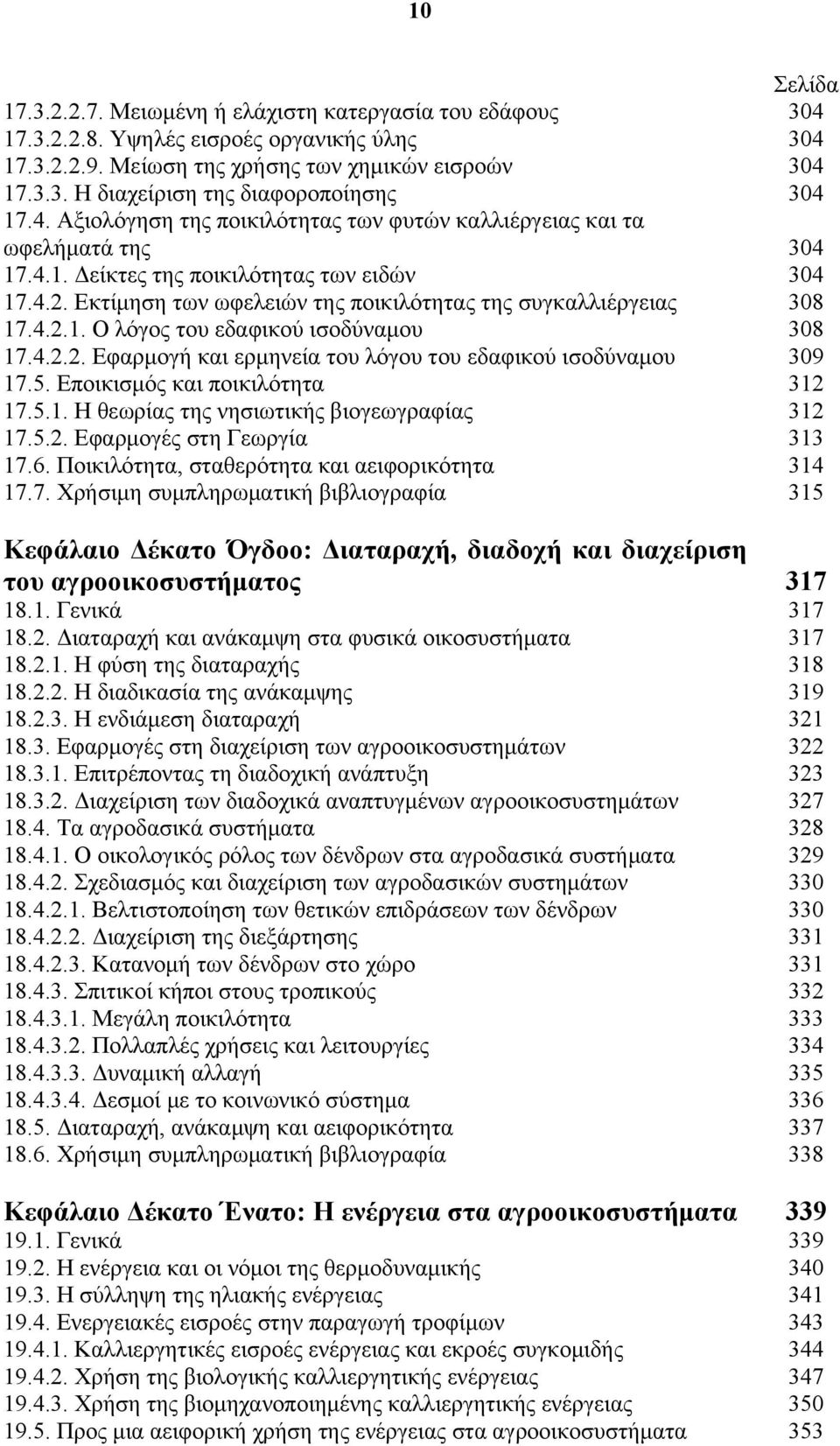 10

Σελίδα

17.3.2.2.7. Μειωμένη ή ελάχιστη κατεργασία του εδάφους 304
17.3.2.2.8. Υψηλές εισροές οργανικής ύλης 304
17.3.2.2.9. Μείωση της χρήσης των χημικών εισροών 304
17.3.3. Η διαχείριση της διαφοροποίησης 304
17.4. Αξιολόγηση της ποικιλότητας των φυτών καλλιέργειας και τα ωφελήματά της 304
17.4.1. Δείκτες της ποικιλότητας των ειδών 304
17.4.2. Εκτίμηση των ωφελειών της ποικιλότητας της συγκαλλιέργειας 308
17.4.2.1. Ο λόγος του εδαφικού ισοδύναμου 308
17.4.2.2. Εφαρμογή και ερμηνεία του λόγου του εδαφικού ισοδύναμου 309
17.5. Εποικισμός και ποικιλότητα 312
17.5.1. Η θεωρίας της νησιωτικής βιογεωγραφίας 312
17.5.2. Εφαρμογές στη Γεωργία 313
17.6. Ποικιλότητα, σταθερότητα και αειφορικότητα 314
17.7. Χρήσιμη συμπληρωματική βιβλιογραφία 315

Κεφάλαιο Δέκατο Όγδοο: Διαταραχή, διαδοχή και διαχείριση του αγροοικοσυστήματος 317
18.1. Γενικά 317
18.2. Διαταραχή και ανάκαμψη στα φυσικά οικοσυστήματα 317
18.2.1. Η φύση της διαταραχής 318
18.2.2. Η διαδικασία της ανάκαμψης 319
18.2.3. Η ενδιάμεση διαταραχή 321
18.3. Εφαρμογές στη διαχείριση των αγροοικοσυστημάτων 322
18.3.1. Επιτρέποντας τη διαδοχική ανάπτυξη 323
18.3.2. Διαχείριση των διαδοχικά αναπτυγμένων αγροοικοσυστημάτων 327
18.4. Τα αγροδασικά συστήματα 328
18.4.1. Ο οικολογικός ρόλος των δένδρων στα αγροδασικά συστήματα 329
18.4.2. Σχεδιασμός και διαχείριση των αγροδασικών συστημάτων 330
18.4.2.1. Βελτιστοποίηση των θετικών επιδράσεων των δένδρων 330
18.4.2.2. Διαχείριση της διεξάρτησης 331
18.4.2.3. Κατανομή των δένδρων στο χώρο 331
18.4.3. Σπιτικοί κήποι στους τροπικούς 332
18.4.3.1. Μεγάλη ποικιλότητα 333
18.4.3.2. Πολλαπλές χρήσεις και λειτουργίες 334
18.4.3.3. Δυναμική αλλαγή 335
18.4.3.4. Δεσμοί με το κοινωνικό σύστημα 336
18.5. Διαταραχή, ανάκαμψη και αειφορικότητα 337
18.6. Χρήσιμη συμπληρωματική βιβλιογραφία 338

Κεφάλαιο Δέκατο Ένατο: Η ενέργεια στα αγροοικοσυστήματα 339
19.1. Γενικά 339
19.2. Η ενέργεια και οι νόμοι της θερμοδυναμικής 340
19.3. Η σύλληψη της ηλιακής ενέργειας 341
19.4. Ενεργειακές εισροές στην παραγωγή τροφίμων 343
19.4.1. Καλλιεργητικές εισροές ενέργειας και εκροές συγκομιδής 344
19.4.2. Χρήση της βιολογικής καλλιεργητικής ενέργειας 347
19.4.3. Χρήση της βιομηχανοποιημένης καλλιεργητικής ενέργειας 350
19.5. Προς μια αειφορική χρήση της ενέργειας στα αγροοικοσυστήματα 353